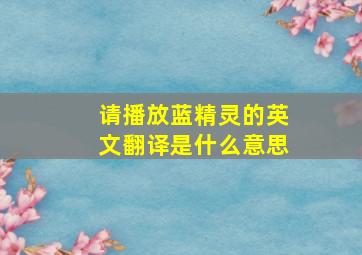 请播放蓝精灵的英文翻译是什么意思